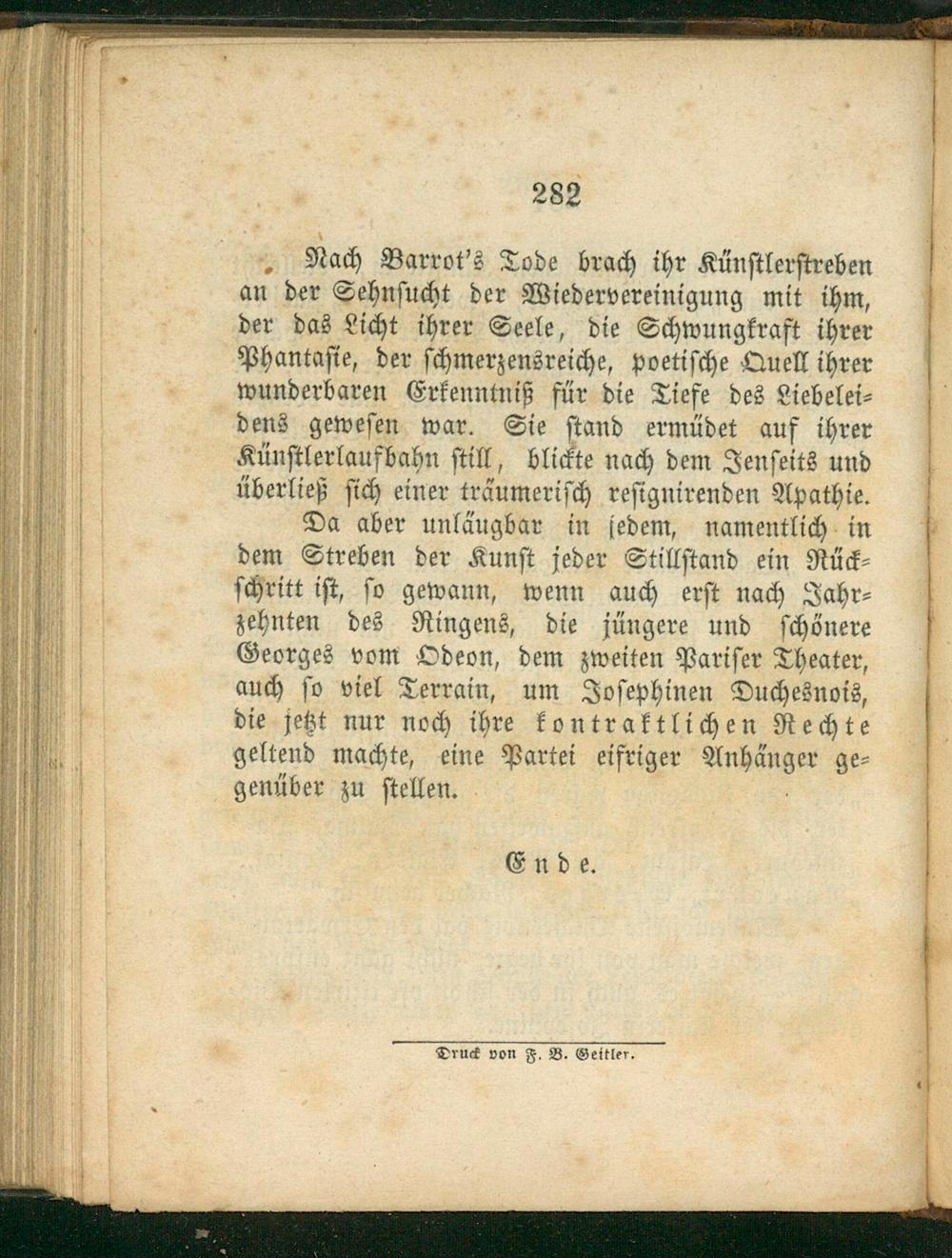 282

Nach Barrot's Tode brach ihr Künstlerstreben an der Sehnsucht der Wiedervereinigung mit ihm, der das Licht ihrer Seele, die Schwungkraft ihrer Phantasie, der schmerzensreiche, poetische Quell ihrer wunderbaren Erkenntniß für die Tiefe des Liebeleidens gewesen war. Sie stand ermüdet auf ihrer Künstlerlaufbahn still, blickte nach dem Jenseits und überließ sich einer träumerisch resignirenden Apathie.

Da aber unläugbar in jedem, namentlich in dem Streben der Kunst jeder Stillstand ein Rückschritt ist, so gewann, wenn auch erst nach Jahrzehnten des Ringens, die jüngere und schönere Georges vom Odeon, dem zweiten Pariser Theater, auch so viel Terrain, um Josephinen Duchesnois, die jetzt nur noch ihre kontraktlichen Rechte geltend machte, eine Partei eifriger Anhänger gegenüber zu stellen.

Ende.

Druck von F. B. Geitler.